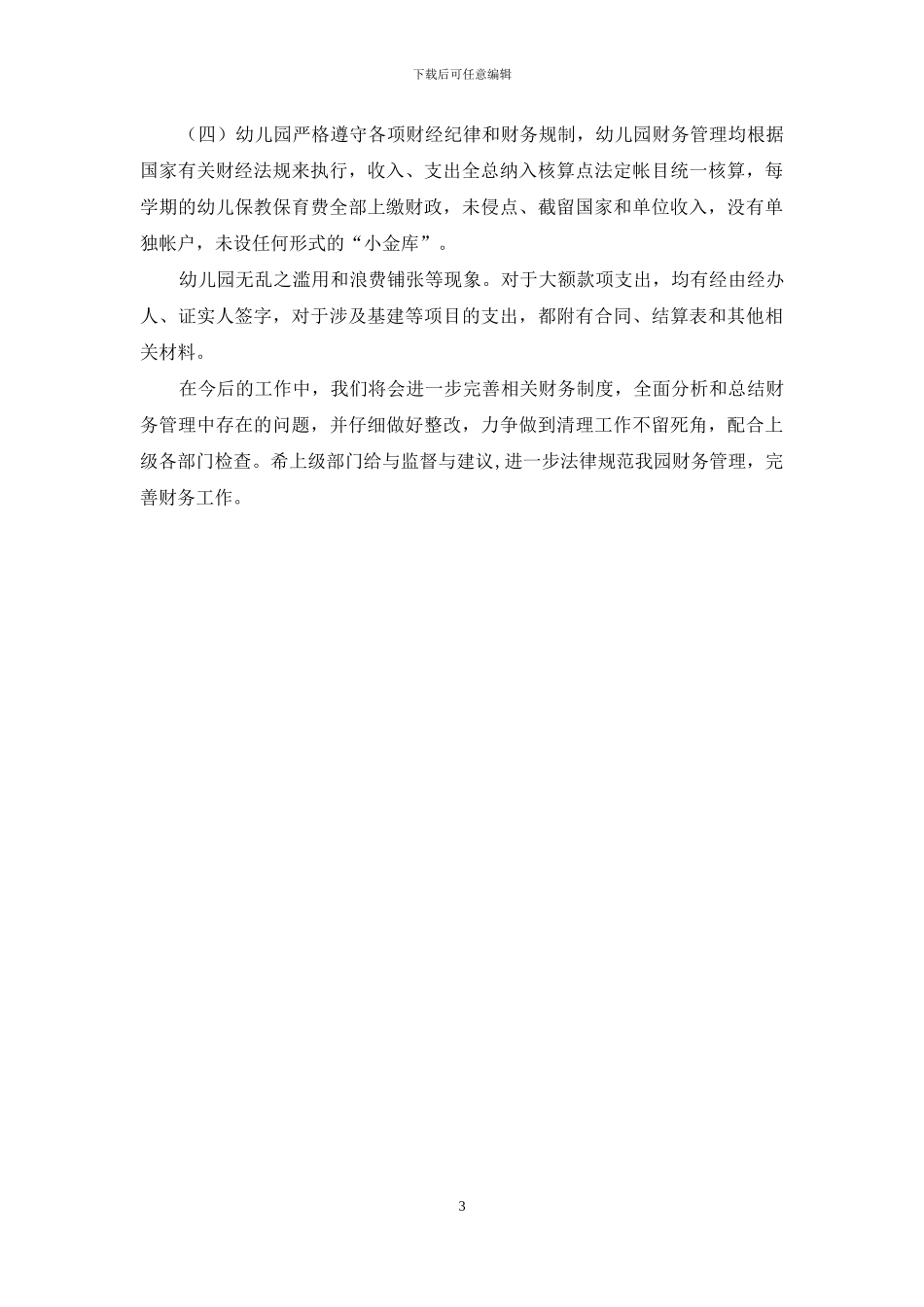 下载后可任意编辑

（四）幼儿园严格遵守各项财经纪律和财务规制，幼儿园财务管理均根据国家有关财经法规来执行，收入、支出全总纳入核算点法定帐目统一核算，每学期的幼儿保教保育费全部上缴财政，未侵点、截留国家和单位收入，没有单独帐户，未设任何形式的“小金库”。

幼儿园无乱之滥用和浪费铺张等现象。对于大额款项支出，均有经由经办人、证实人签字，对于涉及基建等项目的支出，都附有合同、结算表和其他相关材料。

在今后的工作中，我们将会进一步完善相关财务制度，全面分析和总结财务管理中存在的问题，并仔细做好整改，力争做到清理工作不留死角，配合上级各部门检查。希上级部门给与监督与建议,进一步法律规范我园财务管理，完善财务工作。

3